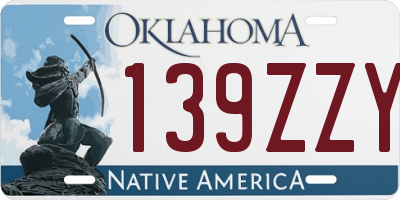 OKLAHOMA

139ZZY

NATIVE AMERICA